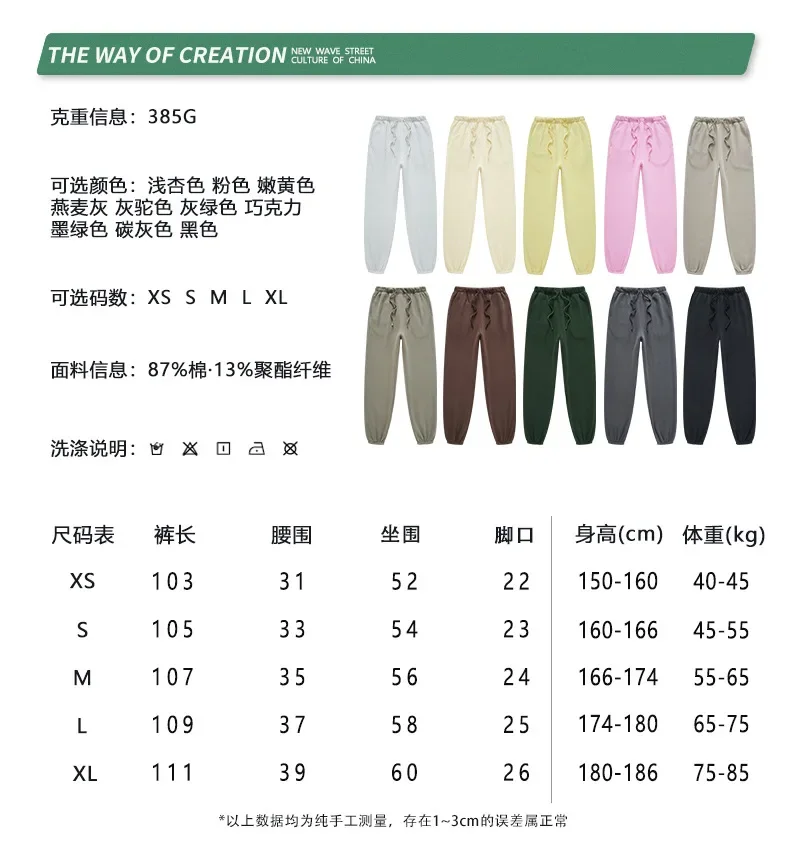 THE WAY OF CREATION NEW WAVE STREET CULTURE OF CHINA

克重信息：385G

可选颜色：浅杏色 粉色 嫩黄色 燕麦灰 灰驼色 灰绿色 巧克力 墨绿色 碳灰色 黑色

可选码数：XS S M L XL

面料信息：87%棉·13%聚酯纤维

洗涤说明：

| 尺码表 | 裤长 | 腰围 | 坐围 | 脚口 | 身高(cm) | 体重(kg) |
|---|---|---|---|---|---|---|
| XS | 103 | 31 | 52 | 22 | 150-160 | 40-45 |
| S | 105 | 33 | 54 | 23 | 160-166 | 45-55 |
| M | 107 | 35 | 56 | 24 | 166-174 | 55-65 |
| L | 109 | 37 | 58 | 25 | 174-180 | 65-75 |
| XL | 111 | 39 | 60 | 26 | 180-186 | 75-85 |

*以上数据均为纯手工测量，存在1~3cm的误差属正常